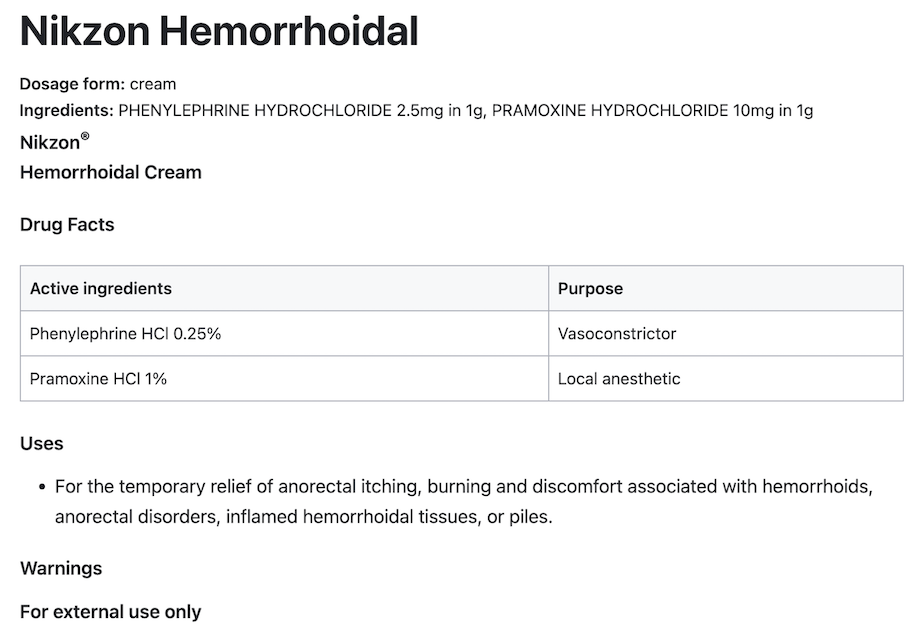 Nikzon Hemorrhoidal

Dosage form: cream
Ingredients: PHENYLEPHRINE HYDROCHLORIDE 2.5mg in 1g, PRAMOXINE HYDROCHLORIDE 10mg in 1g

Nikzon®
Hemorrhoidal Cream

Drug Facts

| Active ingredients | Purpose |
|---|---|
| Phenylephrine HCl 0.25% | Vasoconstrictor |
| Pramoxine HCl 1% | Local anesthetic |

Uses

• For the temporary relief of anorectal itching, burning and discomfort associated with hemorrhoids, anorectal disorders, inflamed hemorrhoidal tissues, or piles.

Warnings

For external use only